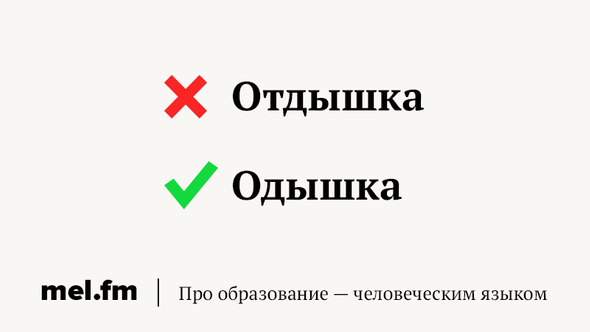 Отдышка

Одышка

mel.fm | Про образование — человеческим языком